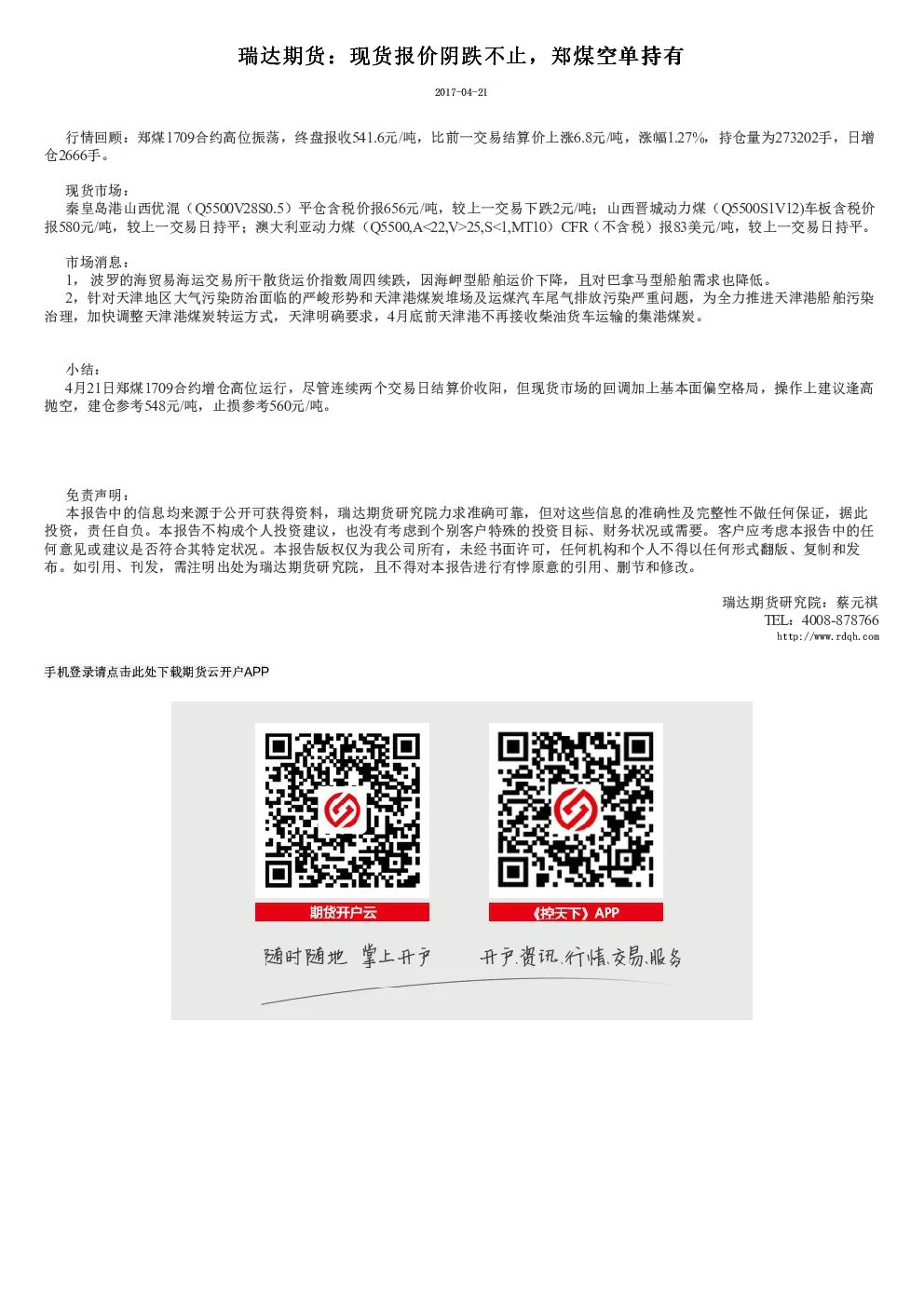 瑞达期货：现货报价阴跌不止，郑煤空单持有

2017-04-21

行情回顾：郑煤1709合约高位振荡，终盘报收541.6元/吨，比前一交易结算价上涨6.8元/吨，涨幅1.27%，持仓量为273202手，日增仓2666手。

现货市场：
秦皇岛港山西优混（Q5500V28S0.5）平仓含税价报656元/吨，较上一交易下跌2元/吨；山西晋城动力煤（Q5500S1V12)车板含税价报580元/吨，较上一交易日持平；澳大利亚动力煤（Q5500,A<22,V>25,S<1,MT10）CFR（不含税）报83美元/吨，较上一交易日持平。

市场消息：
1，波罗的海贸易海运交易所干散货运价指数周四续跌，因海岬型船舶运价下降，且对巴拿马型船舶需求也降低。
2，针对天津地区大气污染防治面临的严峻形势和天津港煤炭堆场及运煤汽车尾气排放污染严重问题，为全力推进天津港船舶污染治理，加快调整天津港煤炭转运方式，天津明确要求，4月底前天津港不再接收柴油货车运输的集港煤炭。

小结：
4月21日郑煤1709合约增仓高位运行，尽管连续两个交易日结算价收阳，但现货市场的回调加上基本面偏空格局，操作上建议逢高抛空，建仓参考548元/吨，止损参考560元/吨。

免责声明：
本报告中的信息均来源于公开可获得资料，瑞达期货研究院力求准确可靠，但对这些信息的准确性及完整性不做任何保证，据此投资，责任自负。本报告不构成个人投资建议，也没有考虑到个别客户特殊的投资目标、财务状况或需要。客户应考虑本报告中的任何意见或建议是否符合其特定状况。本报告版权仅为我公司所有，未经书面许可，任何机构和个人不得以任何形式翻版、复制和发布。如引用、刊发，需注明出处为瑞达期货研究院，且不得对本报告进行有悖原意的引用、删节和修改。

瑞达期货研究院：蔡元祺
TEL：4008-878766
http://www.rdqh.com

手机登录请点击此处下载期货云开户APP

期货开户云
《控天下》APP
随时随地 掌上开户
开户.资讯.行情.交易.服务